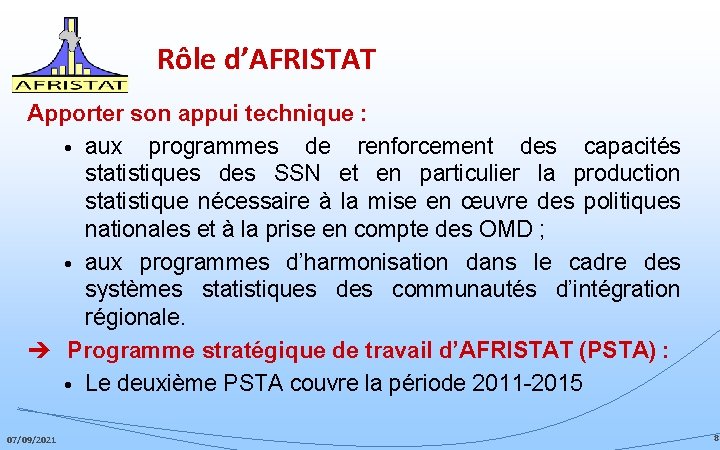 AFRISTAT

Rôle d’AFRISTAT

Apporter son appui technique :

• aux programmes de renforcement des capacités statistiques des SSN et en particulier la production statistique nécessaire à la mise en œuvre des politiques nationales et à la prise en compte des OMD ;

• aux programmes d’harmonisation dans le cadre des systèmes statistiques des communautés d’intégration régionale.

➔ Programme stratégique de travail d’AFRISTAT (PSTA) :

• Le deuxième PSTA couvre la période 2011-2015

07/09/2021

8